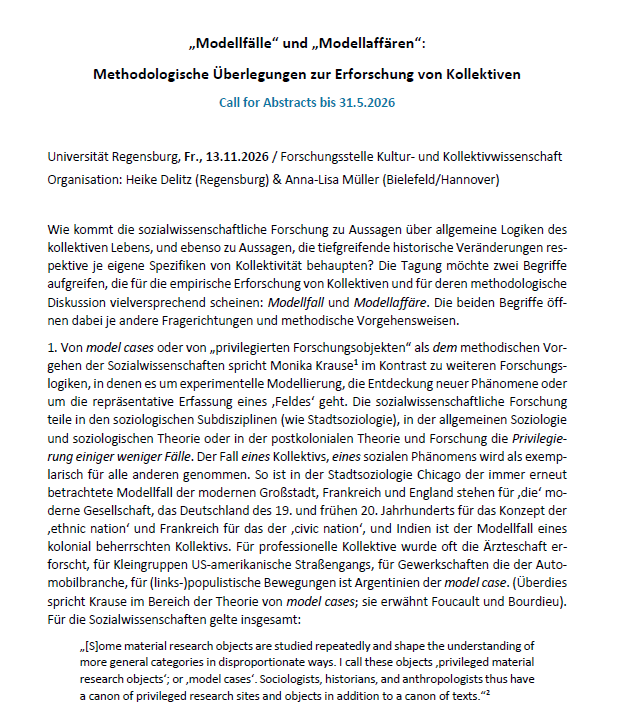 „Modellfälle“ und „Modellaffären“:

Methodologische Überlegungen zur Erforschung von Kollektiven

Call for Abstracts bis 31.5.2026

Universität Regensburg, Fr., 13.11.2026 / Forschungsstelle Kultur- und Kollektivwissenschaft
Organisation: Heike Delitz (Regensburg) & Anna-Lisa Müller (Bielefeld/Hannover)

Wie kommt die sozialwissenschaftliche Forschung zu Aussagen über allgemeine Logiken des kollektiven Lebens, und ebenso zu Aussagen, die tiefgreifende historische Veränderungen respektive je eigene Spezifiken von Kollektivität behaupten? Die Tagung möchte zwei Begriffe aufgreifen, die für die empirische Erforschung von Kollektiven und für deren methodologische Diskussion vielversprechend scheinen: Modellfall und Modellaffäre. Die beiden Begriffe öffnen dabei je andere Fragerichtungen und methodische Vorgehensweisen.

1. Von model cases oder von „privilegierten Forschungsobjekten“ als dem methodischen Vorgehen der Sozialwissenschaften spricht Monika Krause$^1$ im Kontrast zu weiteren Forschungslogiken, in denen es um experimentelle Modellierung, die Entdeckung neuer Phänomene oder um die repräsentative Erfassung eines ‚Feldes‘ geht. Die sozialwissenschaftliche Forschung teile in den soziologischen Subdisziplinen (wie Stadtsoziologie), in der allgemeinen Soziologie und soziologischen Theorie oder in der postkolonialen Theorie und Forschung die Privilegierung einiger weniger Fälle. Der Fall eines Kollektivs, eines sozialen Phänomens wird als exemplarisch für alle anderen genommen. So ist in der Stadtsoziologie Chicago der immer erneut betrachtete Modellfall der modernen Großstadt, Frankreich und England stehen für ‚die‘ moderne Gesellschaft, das Deutschland des 19. und frühen 20. Jahrhunderts für das Konzept der ‚ethnic nation‘ und Frankreich für das der ‚civic nation‘, und Indien ist der Modellfall eines kolonial beherrschten Kollektivs. Für professionelle Kollektive wurde oft die Ärzteschaft erforscht, für Kleingruppen US-amerikanische Straßengangs, für Gewerkschaften die der Automobilbranche, für (links-)populistische Bewegungen ist Argentinien der model case. (Überdies spricht Krause im Bereich der Theorie von model cases; sie erwähnt Foucault und Bourdieu). Für die Sozialwissenschaften gelte insgesamt:

„[S]ome material research objects are studied repeatedly and shape the understanding of more general categories in disproportionate ways. I call these objects ‚privileged material research objects‘; or ‚model cases‘. Sociologists, historians, and anthropologists thus have a canon of privileged research sites and objects in addition to a canon of texts.“$^2$